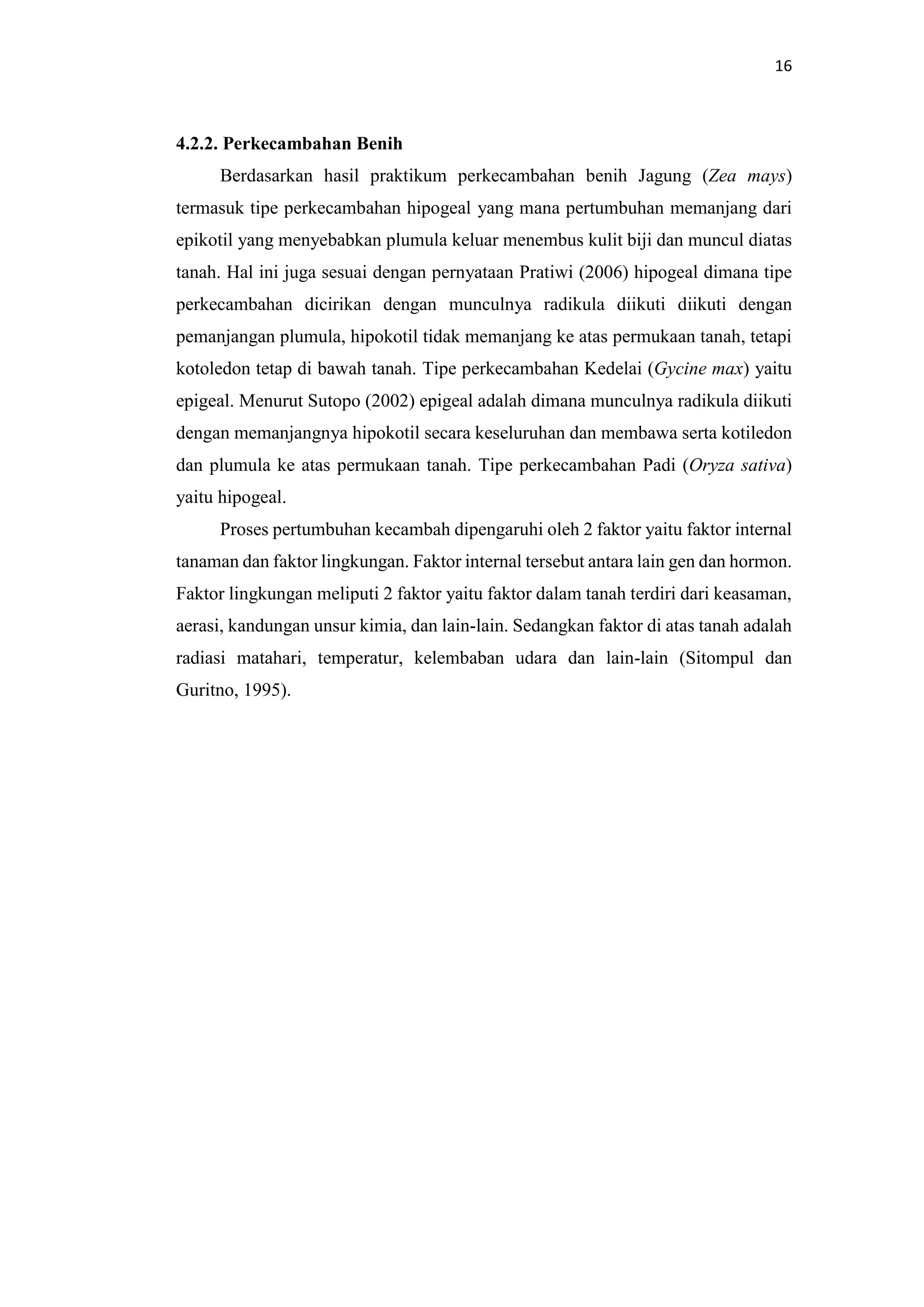 16

4.2.2. Perkecambahan Benih

Berdasarkan hasil praktikum perkecambahan benih Jagung (Zea mays) termasuk tipe perkecambahan hipogeal yang mana pertumbuhan memanjang dari epikotil yang menyebabkan plumula keluar menembus kulit biji dan muncul diatas tanah. Hal ini juga sesuai dengan pernyataan Pratiwi (2006) hipogeal dimana tipe perkecambahan dicirikan dengan munculnya radikula diikuti diikuti dengan pemanjangan plumula, hipokotil tidak memanjang ke atas permukaan tanah, tetapi kotoledon tetap di bawah tanah. Tipe perkecambahan Kedelai (Gycine max) yaitu epigeal. Menurut Sutopo (2002) epigeal adalah dimana munculnya radikula diikuti dengan memanjangnya hipokotil secara keseluruhan dan membawa serta kotiledon dan plumula ke atas permukaan tanah. Tipe perkecambahan Padi (Oryza sativa) yaitu hipogeal.

Proses pertumbuhan kecambah dipengaruhi oleh 2 faktor yaitu faktor internal tanaman dan faktor lingkungan. Faktor internal tersebut antara lain gen dan hormon. Faktor lingkungan meliputi 2 faktor yaitu faktor dalam tanah terdiri dari keasaman, aerasi, kandungan unsur kimia, dan lain-lain. Sedangkan faktor di atas tanah adalah radiasi matahari, temperatur, kelembaban udara dan lain-lain (Sitompul dan Guritno, 1995).